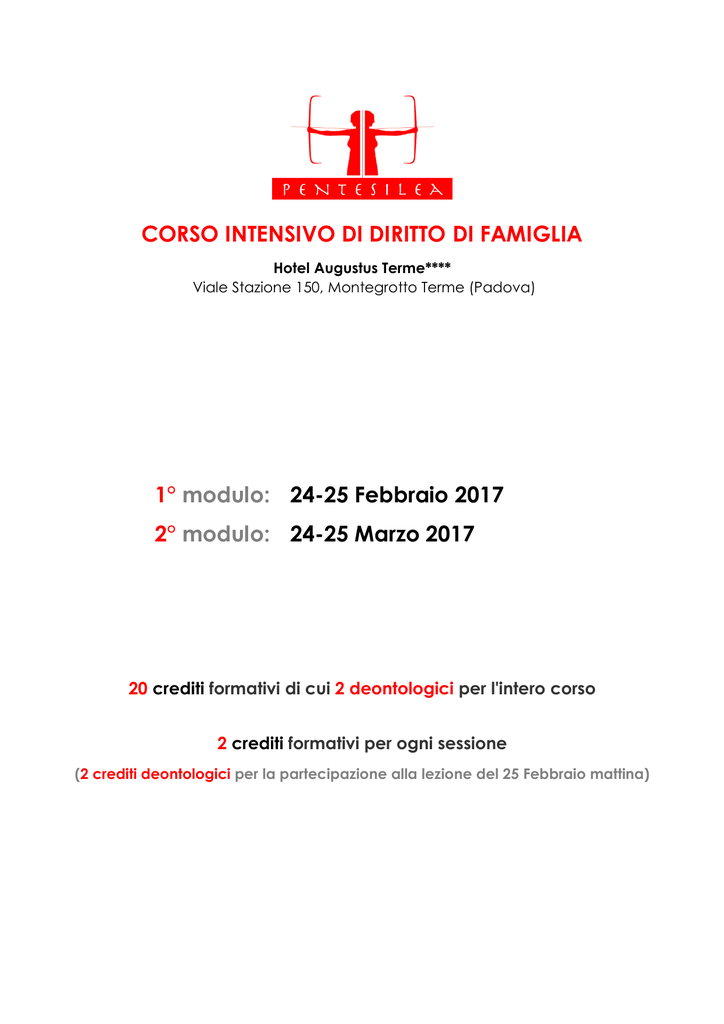 PENTESILEA

CORSO INTENSIVO DI DIRITTO DI FAMIGLIA

Hotel Augustus Terme****
Viale Stazione 150, Montegrotto Terme (Padova)

1° modulo: 24-25 Febbraio 2017
2° modulo: 24-25 Marzo 2017

20 crediti formativi di cui 2 deontologici per l'intero corso

2 crediti formativi per ogni sessione
(2 crediti deontologici per la partecipazione alla lezione del 25 Febbraio mattina)